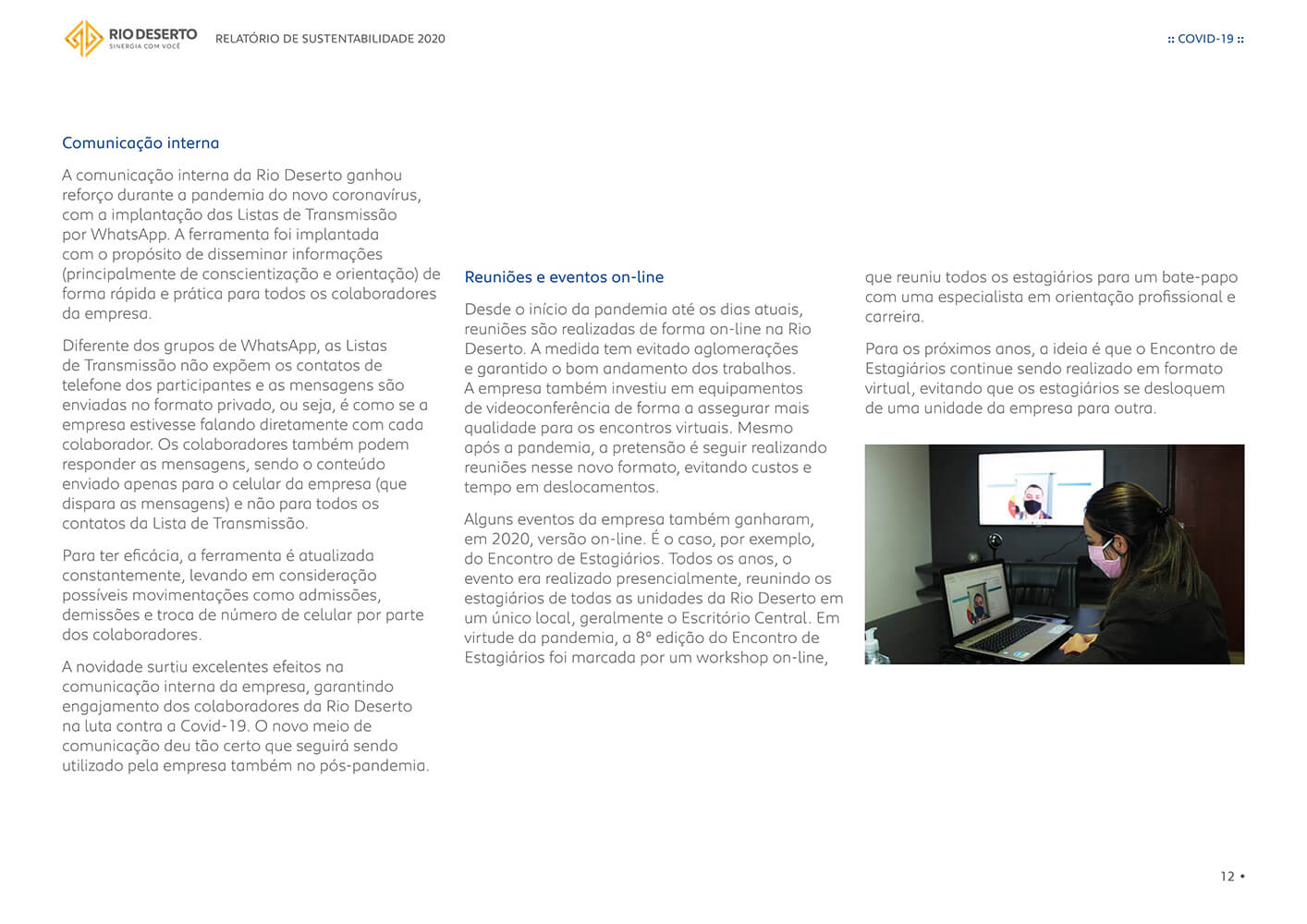 RIO DESERTO
SINERGIA COM VOCÊ

RELATÓRIO DE SUSTENTABILIDADE 2020

:: COVID-19 ::

Comunicação interna

A comunicação interna da Rio Deserto ganhou reforço durante a pandemia do novo coronavírus, com a implantação das Listas de Transmissão por WhatsApp. A ferramenta foi implantada com o propósito de disseminar informações (principalmente de conscientização e orientação) de forma rápida e prática para todos os colaboradores da empresa.

Diferente dos grupos de WhatsApp, as Listas de Transmissão não expõem os contatos de telefone dos participantes e as mensagens são enviadas no formato privado, ou seja, é como se a empresa estivesse falando diretamente com cada colaborador. Os colaboradores também podem responder as mensagens, sendo o conteúdo enviado apenas para o celular da empresa (que dispara as mensagens) e não para todos os contatos da Lista de Transmissão.

Para ter eficácia, a ferramenta é atualizada constantemente, levando em consideração possíveis movimentações como admissões, demissões e troca de número de celular por parte dos colaboradores.

A novidade surtiu excelentes efeitos na comunicação interna da empresa, garantindo engajamento dos colaboradores da Rio Deserto na luta contra a Covid-19. O novo meio de comunicação deu tão certo que seguirá sendo utilizado pela empresa também no pós-pandemia.

Reuniões e eventos on-line

Desde o início da pandemia até os dias atuais, reuniões são realizadas de forma on-line na Rio Deserto. A medida tem evitado aglomerações e garantido o bom andamento dos trabalhos. A empresa também investiu em equipamentos de videoconferência de forma a assegurar mais qualidade para os encontros virtuais. Mesmo após a pandemia, a pretensão é seguir realizando reuniões nesse novo formato, evitando custos e tempo em deslocamentos.

Alguns eventos da empresa também ganharam, em 2020, versão on-line. É o caso, por exemplo, do Encontro de Estagiários. Todos os anos, o evento era realizado presencialmente, reunindo os estagiários de todas as unidades da Rio Deserto em um único local, geralmente o Escritório Central. Em virtude da pandemia, a 8ª edição do Encontro de Estagiários foi marcada por um workshop on-line, que reuniu todos os estagiários para um bate-papo com uma especialista em orientação profissional e carreira.

Para os próximos anos, a ideia é que o Encontro de Estagiários continue sendo realizado em formato virtual, evitando que os estagiários se desloquem de uma unidade da empresa para outra.

12 •